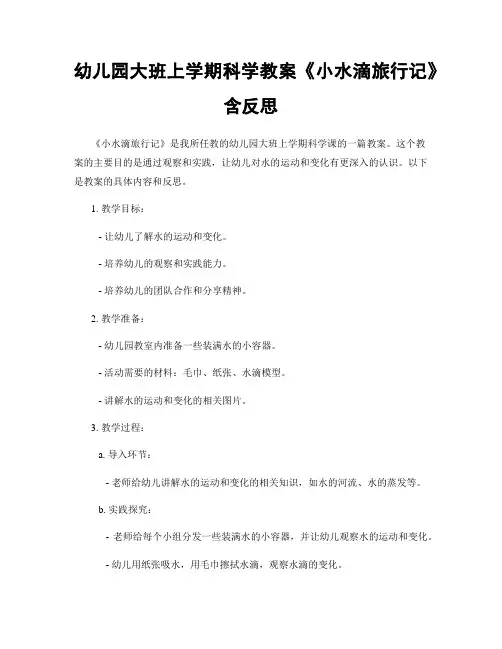 幼儿园大班上学期科学教案《小水滴旅行记》含反思

《小水滴旅行记》是我所任教的幼儿园大班上学期科学课的一篇教案。这个教案的主要目的是通过观察和实践，让幼儿对水的运动和变化有更深入的认识。以下是教案的具体内容和反思。

1. 教学目标：

- 让幼儿了解水的运动和变化。

- 培养幼儿的观察和实践能力。

- 培养幼儿的团队合作和分享精神。

2. 教学准备：

- 幼儿园教室内准备一些装满水的小容器。

- 活动需要的材料：毛巾、纸张、水滴模型。

- 讲解水的运动和变化的相关图片。

3. 教学过程：

a. 导入环节：

- 老师给幼儿讲解水的运动和变化的相关知识，如水的河流、水的蒸发等。

b. 实践探究：

- 老师给每个小组分发一些装满水的小容器，并让幼儿观察水的运动和变化。

- 幼儿用纸张吸水，用毛巾擦拭水滴，观察水滴的变化。